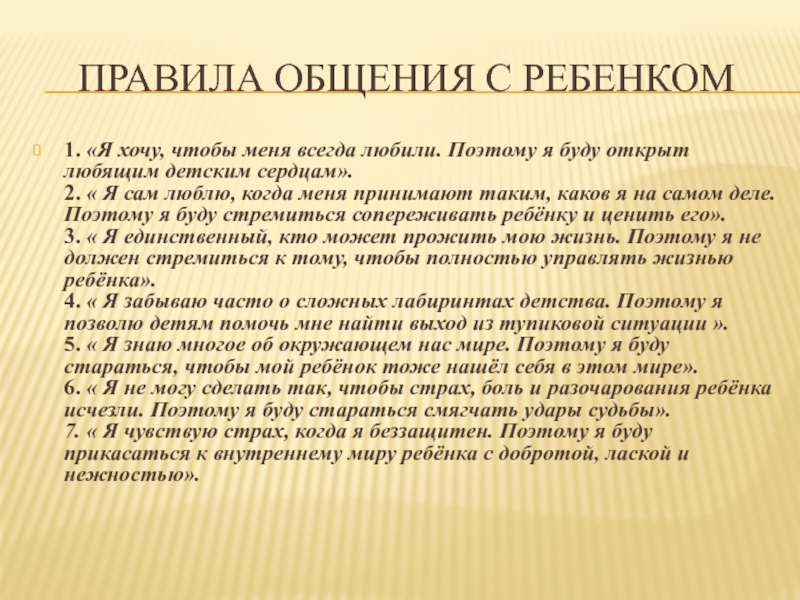 ПРАВИЛА ОБЩЕНИЯ С РЕБЕНКОМ

1. «Я хочу, чтобы меня всегда любили. Поэтому я буду открыт любящим детским сердцам».
2. « Я сам люблю, когда меня принимают таким, каков я на самом деле. Поэтому я буду стремиться сопереживать ребёнку и ценить его».
3. « Я единственный, кто может прожить мою жизнь. Поэтому я не должен стремиться к тому, чтобы полностью управлять жизнью ребёнка».
4. « Я забываю часто о сложных лабиринтах детства. Поэтому я позволю детям помочь мне найти выход из тупиковой ситуации ».
5. « Я знаю многое об окружающем нас мире. Поэтому я буду стараться, чтобы мой ребёнок тоже нашёл себя в этом мире».
6. « Я не могу сделать так, чтобы страх, боль и разочарования ребёнка исчезли. Поэтому я буду стараться смягчать удары судьбы».
7. « Я чувствую страх, когда я беззащитен. Поэтому я буду прикасаться к внутреннему миру ребёнка с добротой, лаской и нежностью».